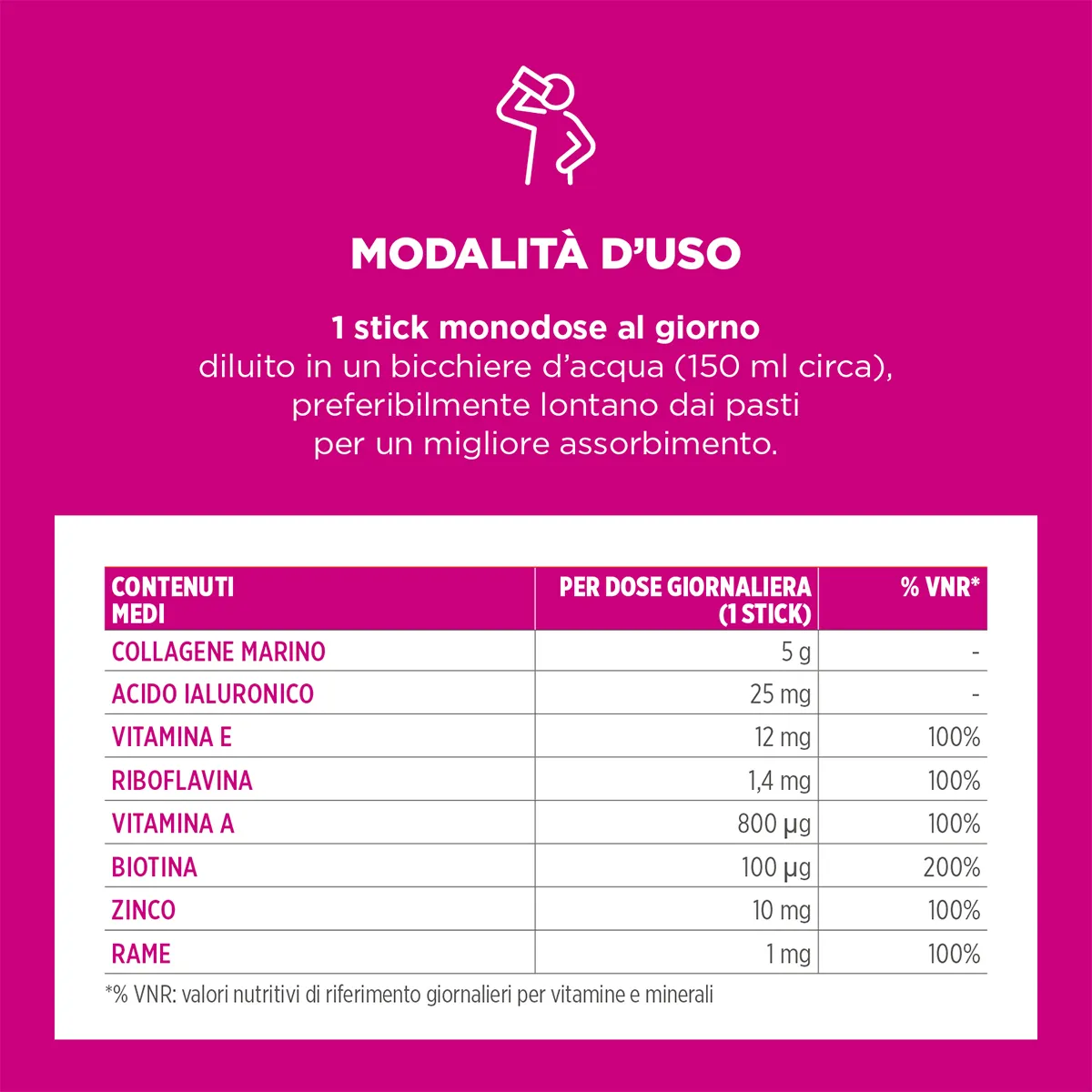 MODALITÀ D'USO

1 stick monodose al giorno
diluito in un bicchiere d'acqua (150 ml circa), preferibilmente lontano dai pasti per un migliore assorbimento.

| CONTENUTI MEDI | PER DOSE GIORNALIERA (1 STICK) | % VNR* |
|---|---|---|
| COLLAGENE MARINO | 5 g | - |
| ACIDO IALURONICO | 25 mg | - |
| VITAMINA E | 12 mg | 100% |
| RIBOFLAVINA | 1,4 mg | 100% |
| VITAMINA A | 800 µg | 100% |
| BIOTINA | 100 µg | 200% |
| ZINCO | 10 mg | 100% |
| RAME | 1 mg | 100% |

*% VNR: valori nutritivi di riferimento giornalieri per vitamine e minerali